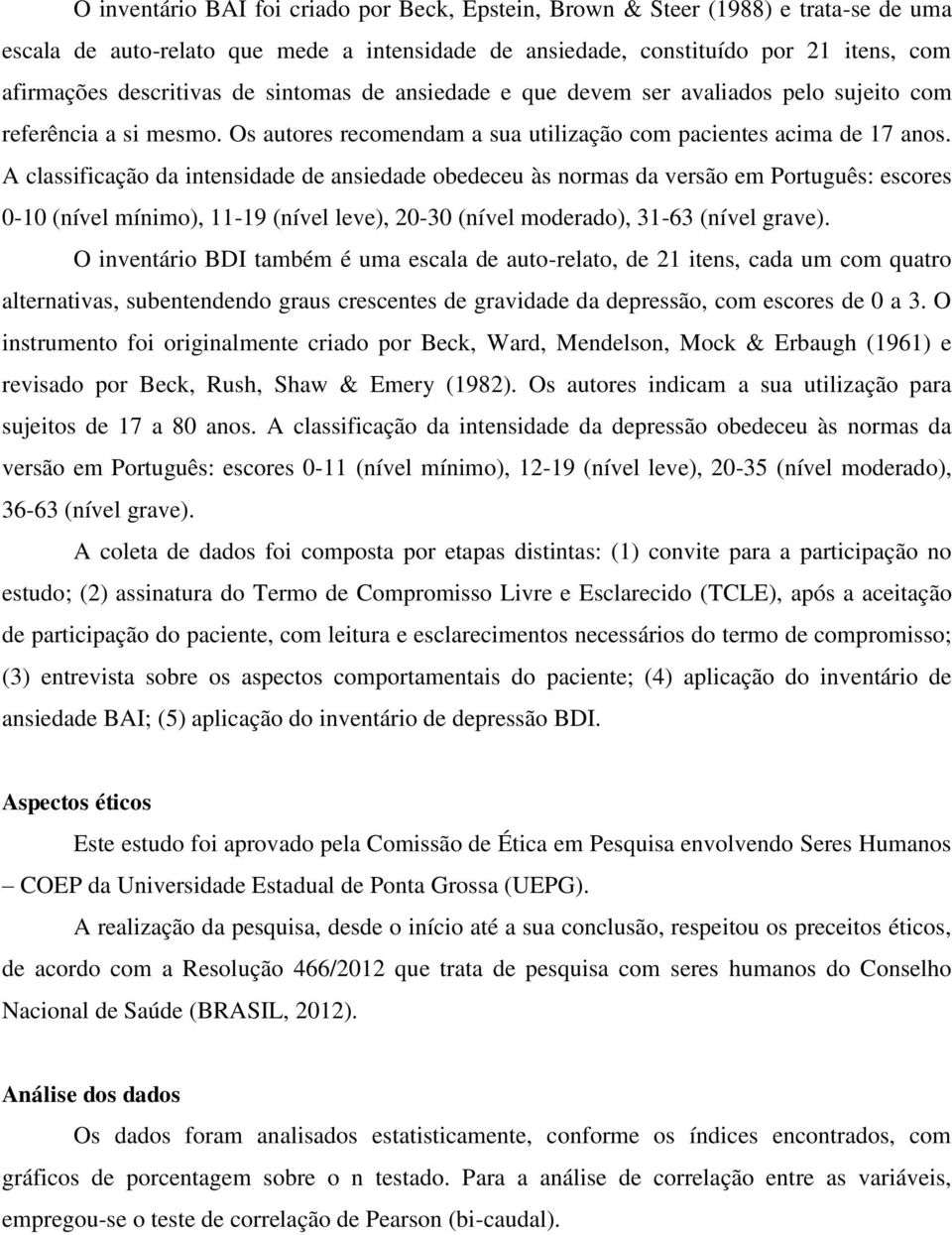 O inventário BAI foi criado por Beck, Epstein, Brown & Steer (1988) e trata-se de uma escala de auto-relato que mede a intensidade de ansiedade, constituído por 21 itens, com afirmações descritivas de sintomas de ansiedade e que devem ser avaliados pelo sujeito com referência a si mesmo. Os autores recomendam a sua utilização com pacientes acima de 17 anos. A classificação da intensidade de ansiedade obedeceu às normas da versão em Português: escores 0-10 (nível mínimo), 11-19 (nível leve), 20-30 (nível moderado), 31-63 (nível grave).

O inventário BDI também é uma escala de auto-relato, de 21 itens, cada um com quatro alternativas, subentendendo graus crescentes de gravidade da depressão, com escores de 0 a 3. O instrumento foi originalmente criado por Beck, Ward, Mendelson, Mock & Erbaugh (1961) e revisado por Beck, Rush, Shaw & Emery (1982). Os autores indicam a sua utilização para sujeitos de 17 a 80 anos. A classificação da intensidade da depressão obedeceu às normas da versão em Português: escores 0-11 (nível mínimo), 12-19 (nível leve), 20-35 (nível moderado), 36-63 (nível grave).

A coleta de dados foi composta por etapas distintas: (1) convite para a participação no estudo; (2) assinatura do Termo de Compromisso Livre e Esclarecido (TCLE), após a aceitação de participação do paciente, com leitura e esclarecimentos necessários do termo de compromisso; (3) entrevista sobre os aspectos comportamentais do paciente; (4) aplicação do inventário de ansiedade BAI; (5) aplicação do inventário de depressão BDI.

Aspectos éticos

Este estudo foi aprovado pela Comissão de Ética em Pesquisa envolvendo Seres Humanos – COEP da Universidade Estadual de Ponta Grossa (UEPG).

A realização da pesquisa, desde o início até a sua conclusão, respeitou os preceitos éticos, de acordo com a Resolução 466/2012 que trata de pesquisa com seres humanos do Conselho Nacional de Saúde (BRASIL, 2012).

Análise dos dados

Os dados foram analisados estatisticamente, conforme os índices encontrados, com gráficos de porcentagem sobre o n testado. Para a análise de correlação entre as variáveis, empregou-se o teste de correlação de Pearson (bi-caudal).